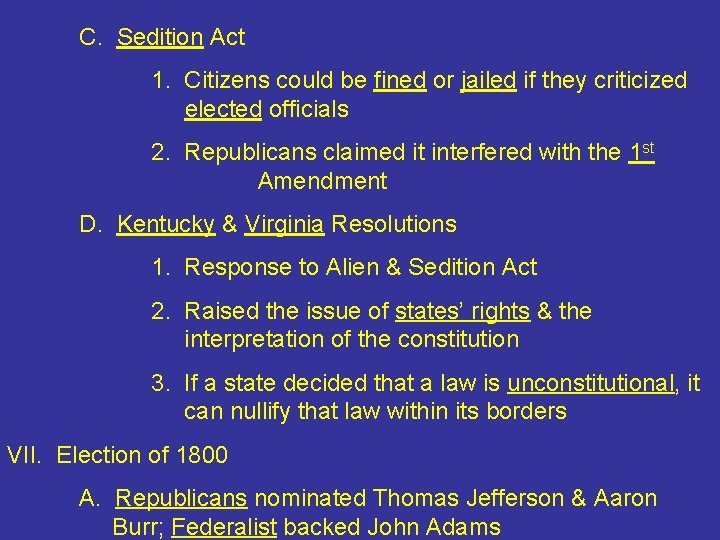 C. Sedition Act

1. Citizens could be fined or jailed if they criticized elected officials

2. Republicans claimed it interfered with the 1st Amendment

D. Kentucky & Virginia Resolutions

1. Response to Alien & Sedition Act

2. Raised the issue of states' rights & the interpretation of the constitution

3. If a state decided that a law is unconstitutional, it can nullify that law within its borders

VII. Election of 1800

A. Republicans nominated Thomas Jefferson & Aaron Burr; Federalist backed John Adams